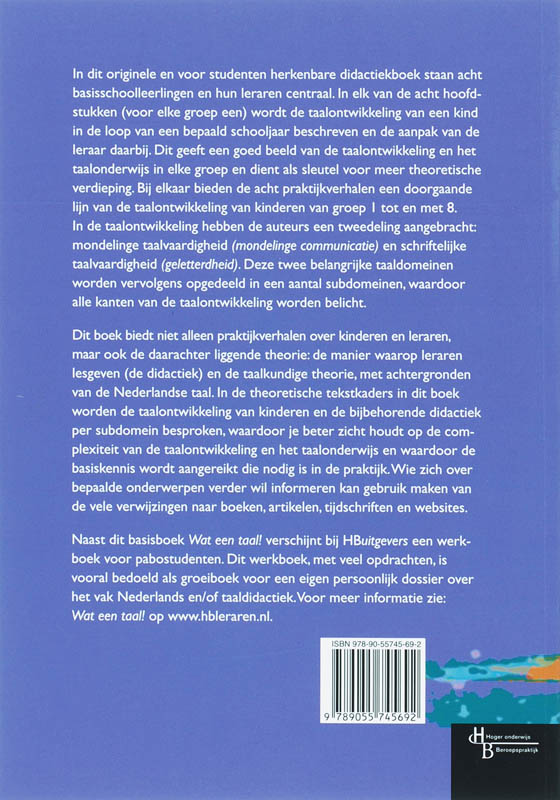 In dit originele en voor studenten herkenbare didactiekboek staan acht basisschoolleerlingen en hun leraren centraal. In elk van de acht hoofdstukken (voor elke groep een) wordt de taalontwikkeling van een kind in de loop van een bepaald schooljaar beschreven en de aanpak van de leraar daarbij. Dit geeft een goed beeld van de taalontwikkeling en het taalonderwijs in elke groep en dient als sleutel voor meer theoretische verdieping. Bij elkaar bieden de acht praktijkverhalen een doorgaande lijn van de taalontwikkeling van kinderen van groep 1 tot en met 8. In de taalontwikkeling hebben de auteurs een tweedeling aangebracht: mondelinge taalvaardigheid (mondelinge communicatie) en schriftelijke taalvaardigheid (geletterdheid). Deze twee belangrijke taaldomeinen worden vervolgens opgedeeld in een aantal subdomeinen, waardoor alle kanten van de taalontwikkeling worden belicht.

Dit boek biedt niet alleen praktijkverhalen over kinderen en leraren, maar ook de daarachter liggende theorie: de manier waarop leraren lesgeven (de didactiek) en de taalkundige theorie, met achtergronden van de Nederlandse taal. In de theoretische tekstkaders in dit boek worden de taalontwikkeling van kinderen en de bijbehorende didactiek per subdomein besproken, waardoor je beter zicht houdt op de complexiteit van de taalontwikkeling en het taalonderwijs en waardoor de basiskennis wordt aangereikt die nodig is in de praktijk. Wie zich over bepaalde onderwerpen verder wil informeren kan gebruik maken van de vele verwijzingen naar boeken, artikelen, tijdschriften en websites.

Naast dit basisboek Wat een taal! verschijnt bij HBuitgevers een werkboek voor pabostudenten. Dit werkboek, met veel opdrachten, is vooral bedoeld als groeiboek voor een eigen persoonlijk dossier over het vak Nederlands en/of taaldidactiek. Voor meer informatie zie: Wat een taal! op www.hbleraren.nl.

ISBN 978-90-55745-69-2

9 789055 745692

HB Hoger onderwijs Beroepspraktijk